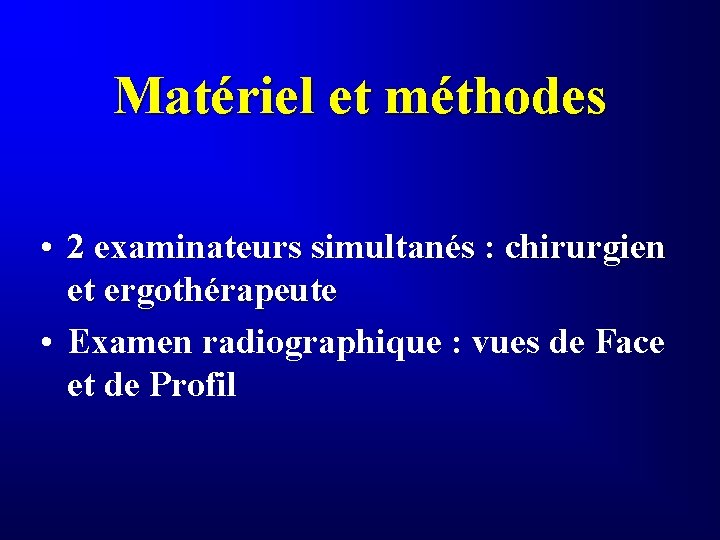 Matériel et méthodes

• 2 examinateurs simultanés : chirurgien et ergothérapeute
• Examen radiographique : vues de Face et de Profil